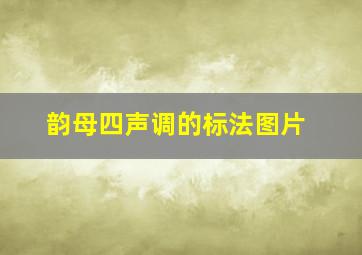 韵母四声调的标法图片